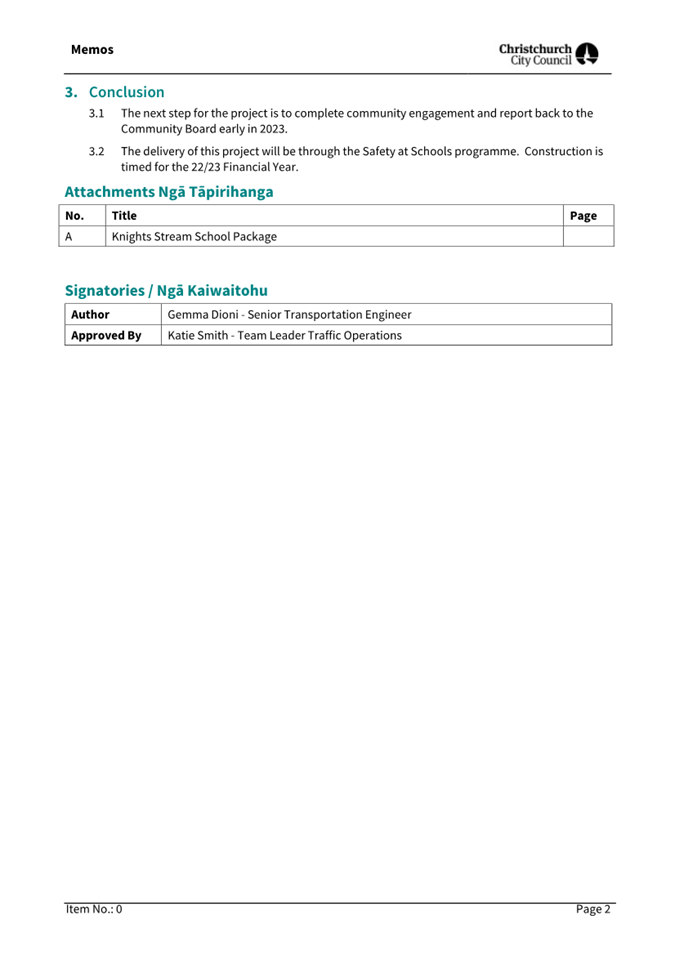 Memos

Christchurch City Council

3. Conclusion

3.1 The next step for the project is to complete community engagement and report back to the Community Board early in 2023.

3.2 The delivery of this project will be through the Safety at Schools programme. Construction is timed for the 22/23 Financial Year.

Attachments Ngā Tāpirihanga

| No. | Title | Page |
|---|---|---|
| A | Knights Stream School Package | |

Signatories / Ngā Kaiwaitohu

| Author | Gemma Dioni - Senior Transportation Engineer |
|---|---|
| Approved By | Katie Smith - Team Leader Traffic Operations |

Item No.: 0

Page 2